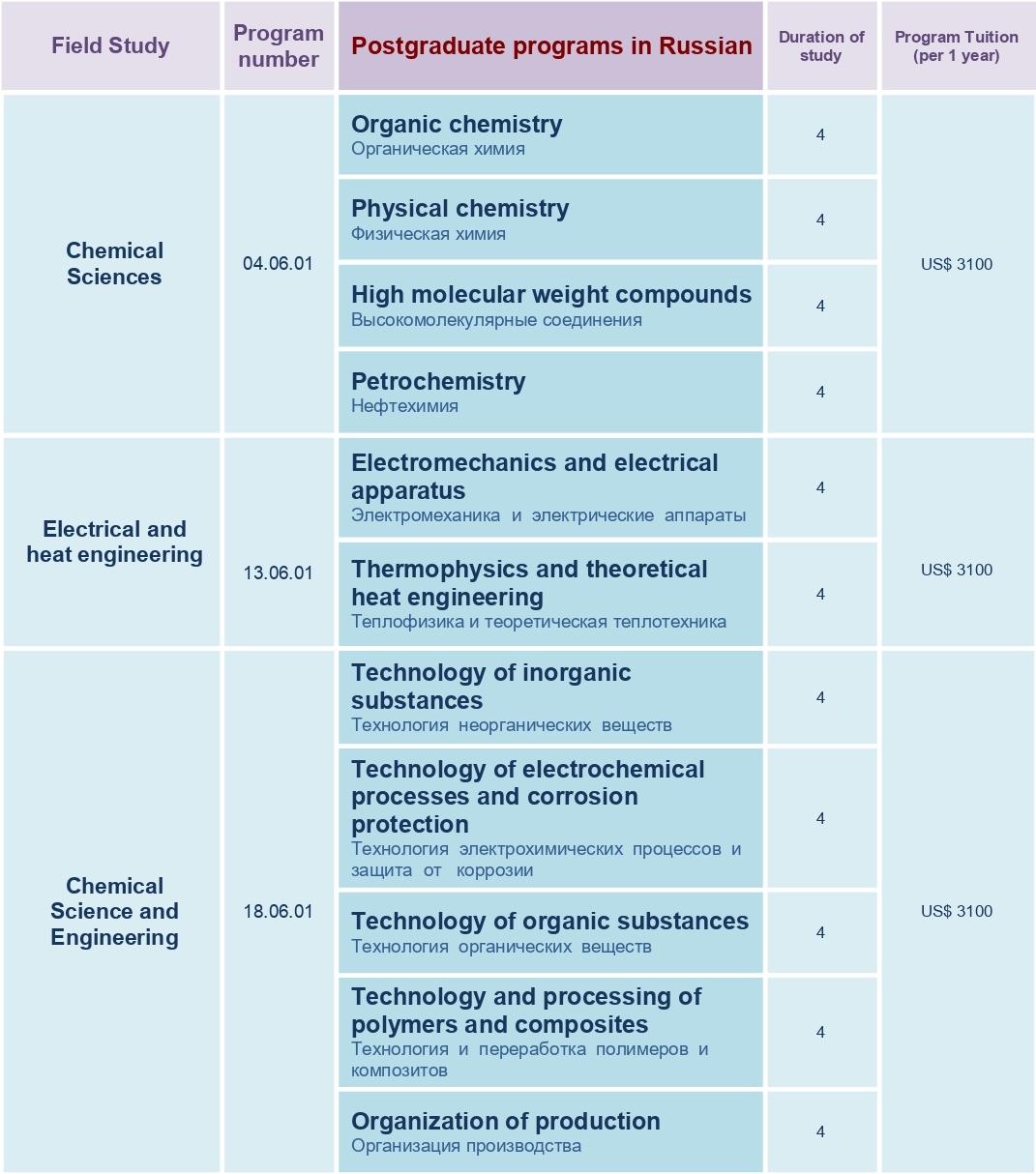 | Field Study | Program number | Postgraduate programs in Russian | Duration of study | Program Tuition (per 1 year) |
|---|---|---|---|---|
| Chemical Sciences | 04.06.01 | Organic chemistry Органическая химия | 4 | US$ 3100 |
| | | Physical chemistry Физическая химия | 4 | |
| | | High molecular weight compounds Высокомолекулярные соединения | 4 | |
| | | Petrochemistry Нефтехимия | 4 | |
| Electrical and heat engineering | 13.06.01 | Electromechanics and electrical apparatus Электромеханика и электрические аппараты | 4 | US$ 3100 |
| | | Thermophysics and theoretical heat engineering Теплофизика и теоретическая теплотехника | 4 | |
| Chemical Science and Engineering | 18.06.01 | Technology of inorganic substances Технология неорганических веществ | 4 | US$ 3100 |
| | | Technology of electrochemical processes and corrosion protection Технология электрохимических процессов и защита от коррозии | 4 | |
| | | Technology of organic substances Технология органических веществ | 4 | |
| | | Technology and processing of polymers and composites Технология и переработка полимеров и композитов | 4 | |
| | | Organization of production Организация производства | 4 | |